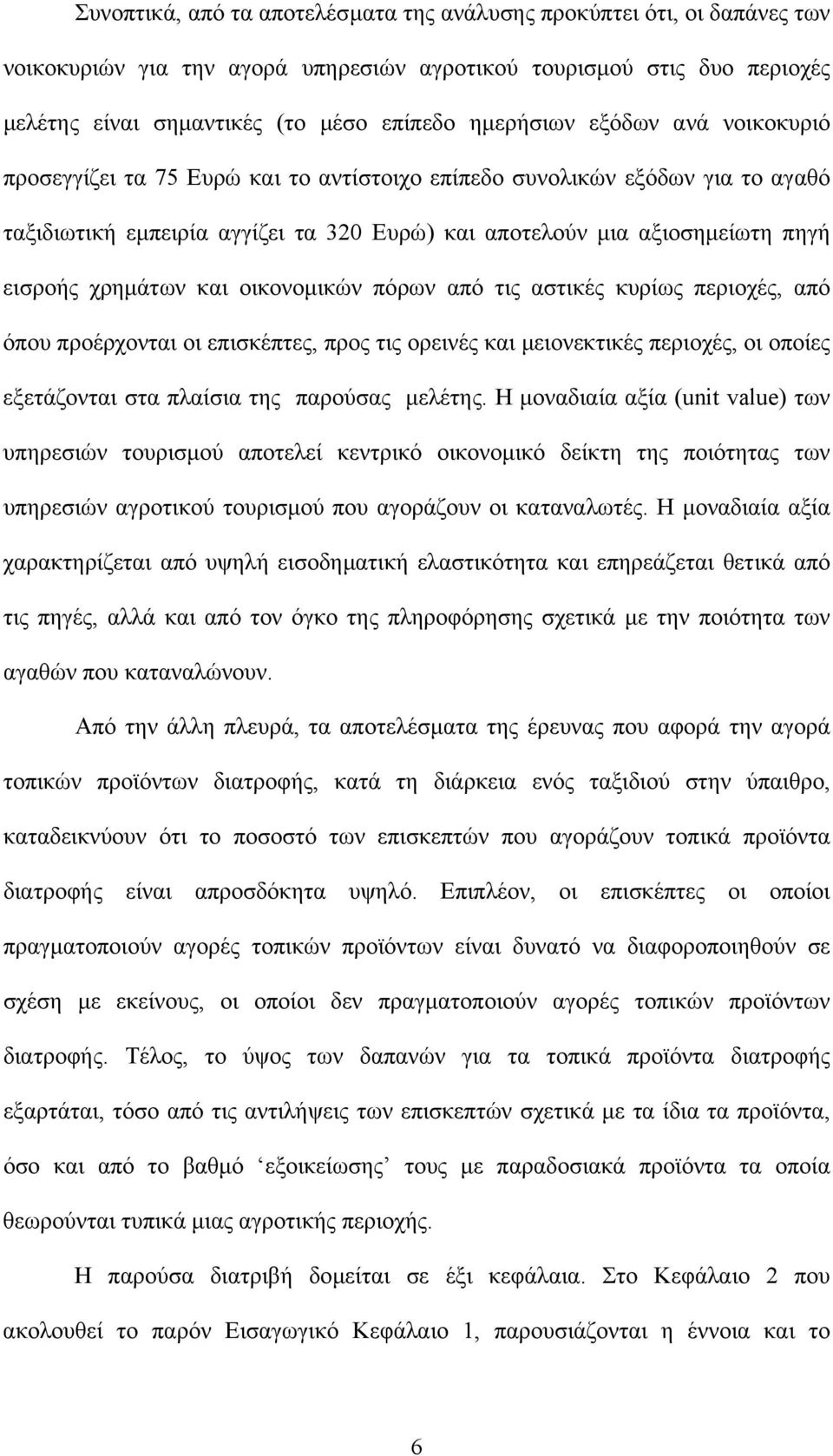 Συνοπτικά, από τα αποτελέσματα της ανάλυσης προκύπτει ότι, οι δαπάνες των νοικοκυριών για την αγορά υπηρεσιών αγροτικού τουρισμού στις δυο περιοχές μελέτης είναι σημαντικές (το μέσο επίπεδο ημερήσιων εξόδων ανά νοικοκυριό προσεγγίζει τα 75 Ευρώ και το αντίστοιχο επίπεδο συνολικών εξόδων για το αγαθό ταξιδιωτική εμπειρία αγγίζει τα 320 Ευρώ) και αποτελούν μια αξιοσημείωτη πηγή εισροής χρημάτων και οικονομικών πόρων από τις αστικές κυρίως περιοχές, από όπου προέρχονται οι επισκέπτες, προς τις ορεινές και μειονεκτικές περιοχές, οι οποίες εξετάζονται στα πλαίσια της παρούσας μελέτης. Η μοναδιαία αξία (unit value) των υπηρεσιών τουρισμού αποτελεί κεντρικό οικονομικό δείκτη της ποιότητας των υπηρεσιών αγροτικού τουρισμού που αγοράζουν οι καταναλωτές. Η μοναδιαία αξία χαρακτηρίζεται από υψηλή εισοδηματική ελαστικότητα και επηρεάζεται θετικά από τις πηγές, αλλά και από τον όγκο της πληροφόρησης σχετικά με την ποιότητα των αγαθών που καταναλώνουν.

Από την άλλη πλευρά, τα αποτελέσματα της έρευνας που αφορά την αγορά τοπικών προϊόντων διατροφής, κατά τη διάρκεια ενός ταξιδιού στην ύπαιθρο, καταδεικνύουν ότι το ποσοστό των επισκεπτών που αγοράζουν τοπικά προϊόντα διατροφής είναι απροσδόκητα υψηλό. Επιπλέον, οι επισκέπτες οι οποίοι πραγματοποιούν αγορές τοπικών προϊόντων είναι δυνατό να διαφοροποιηθούν σε σχέση με εκείνους, οι οποίοι δεν πραγματοποιούν αγορές τοπικών προϊόντων διατροφής. Τέλος, το ύψος των δαπανών για τα τοπικά προϊόντα διατροφής εξαρτάται, τόσο από τις αντιλήψεις των επισκεπτών σχετικά με τα ίδια τα προϊόντα, όσο και από το βαθμό ‘εξοικείωσης’ τους με παραδοσιακά προϊόντα τα οποία θεωρούνται τυπικά μιας αγροτικής περιοχής.

Η παρούσα διατριβή δομείται σε έξι κεφάλαια. Στο Κεφάλαιο 2 που ακολουθεί το παρόν Εισαγωγικό Κεφάλαιο 1, παρουσιάζονται η έννοια και το

6